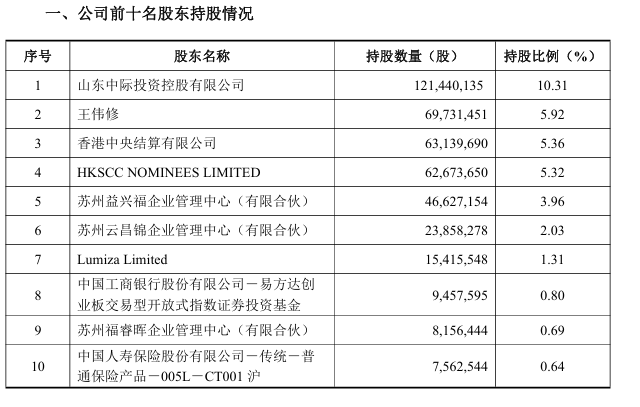 一、公司前十名股东持股情况

| 序号 | 股东名称 | 持股数量（股） | 持股比例（%） |
|---|---|---|---|
| 1 | 山东中际投资控股有限公司 | 121,440,135 | 10.31 |
| 2 | 王伟修 | 69,731,451 | 5.92 |
| 3 | 香港中央结算有限公司 | 63,139,690 | 5.36 |
| 4 | HKSCC NOMINEES LIMITED | 62,673,650 | 5.32 |
| 5 | 苏州益兴福企业管理中心（有限合伙） | 46,627,154 | 3.96 |
| 6 | 苏州云昌锦企业管理中心（有限合伙） | 23,858,278 | 2.03 |
| 7 | Lumiza Limited | 15,415,548 | 1.31 |
| 8 | 中国工商银行股份有限公司－易方达创业板交易型开放式指数证券投资基金 | 9,457,595 | 0.80 |
| 9 | 苏州福睿晖企业管理中心（有限合伙） | 8,156,444 | 0.69 |
| 10 | 中国人寿保险股份有限公司－传统－普通保险产品－005L－CT001沪 | 7,562,544 | 0.64 |